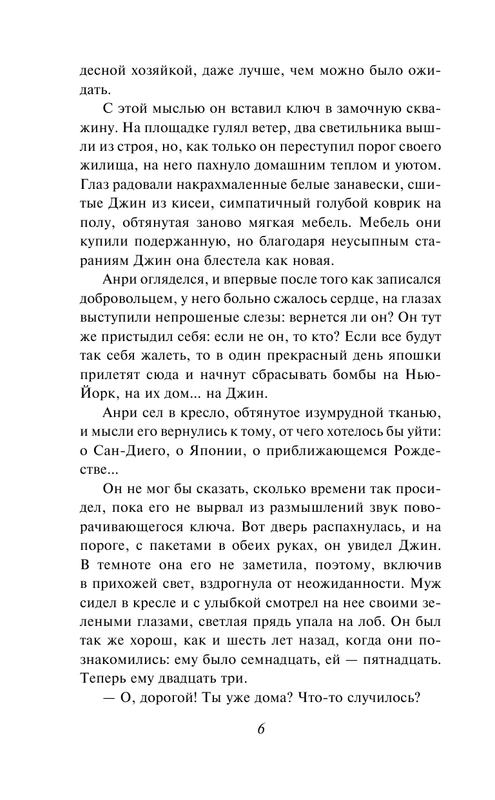 десной хозяйкой, даже лучше, чем можно было ожидать.

С этой мыслью он вставил ключ в замочную скважину. На площадке гулял ветер, два светильника вышли из строя, но, как только он переступил порог своего жилища, на него пахнуло домашним теплом и уютом. Глаз радовали накрахмаленные белые занавески, сшитые Джин из кисеи, симпатичный голубой коврик на полу, обтянутая заново мягкая мебель. Мебель они купили подержанную, но благодаря неусыпным стараниям Джин она блестела как новая.

Анри огляделся, и впервые после того как записался добровольцем, у него больно сжалось сердце, на глазах выступили непрошеные слезы: вернется ли он? Он тут же пристыдил себя: если не он, то кто? Если все будут так себя жалеть, то в один прекрасный день япошки прилетят сюда и начнут сбрасывать бомбы на Нью-Йорк, на их дом... на Джин.

Анри сел в кресло, обтянутое изумрудной тканью, и мысли его вернулись к тому, от чего хотелось бы уйти: о Сан-Диего, о Японии, о приближающемся Рождестве...

Он не мог бы сказать, сколько времени так просидел, пока его не вырвал из размышлений звук поворачивающегося ключа. Вот дверь распахнулась, и на пороге, с пакетами в обеих руках, он увидел Джин. В темноте она его не заметила, поэтому, включив в прихожей свет, вздрогнула от неожиданности. Муж сидел в кресле и с улыбкой смотрел на нее своими зелеными глазами, светлая прядь упала на лоб. Он был так же хорош, как и шесть лет назад, когда они познакомились: ему было семнадцать, ей — пятнадцать. Теперь ему двадцать три.

— О, дорогой! Ты уже дома? Что-то случилось?

6